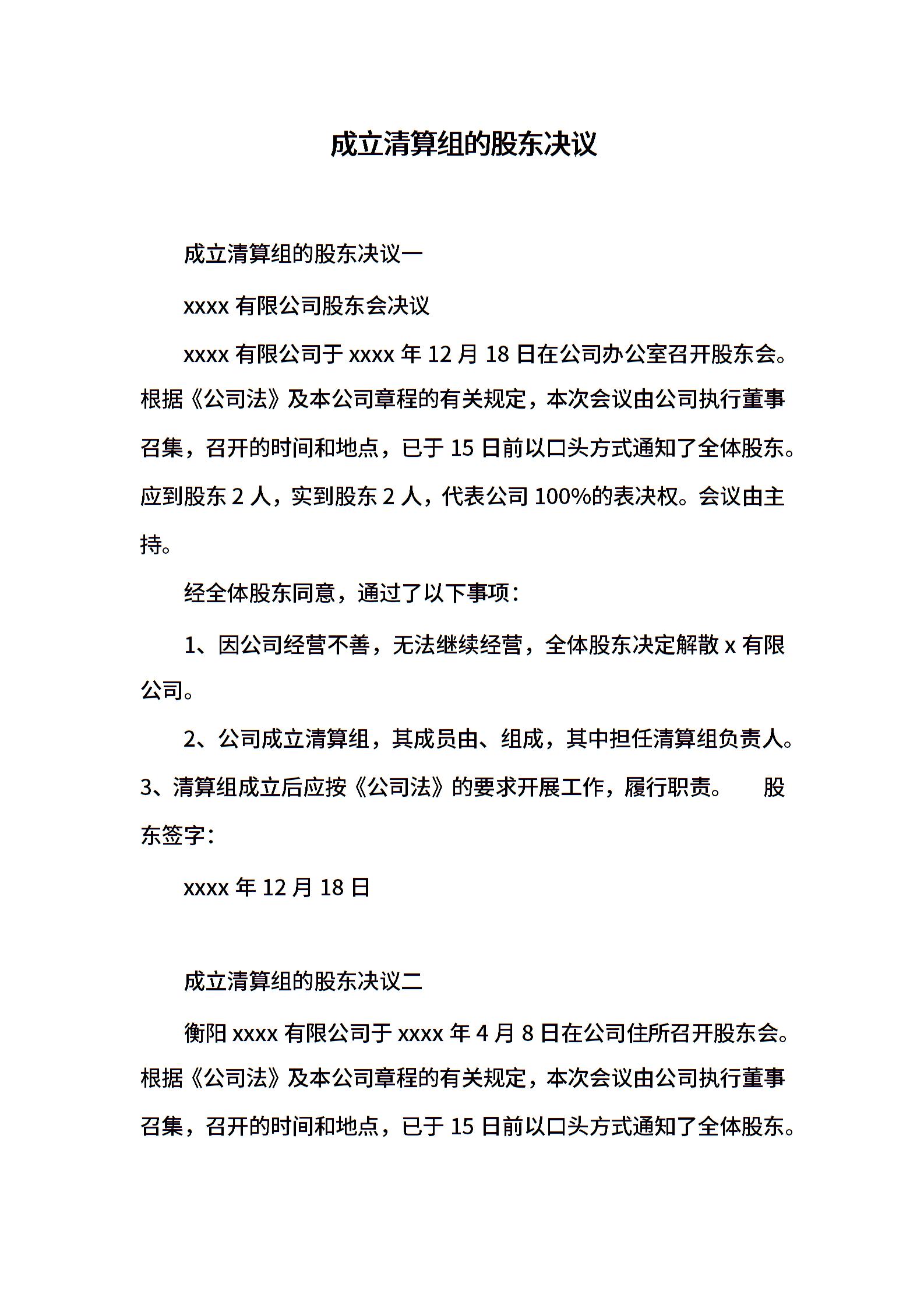 成立清算组的股东决议

成立清算组的股东决议一

xxxx 有限公司股东会决议

xxxx 有限公司于 xxxx 年 12 月 18 日在公司办公室召开股东会。根据《公司法》及本公司章程的有关规定，本次会议由公司执行董事召集，召开的时间和地点，已于 15 日前以口头方式通知了全体股东。应到股东 2 人，实到股东 2 人，代表公司 100%的表决权。会议由主持。

经全体股东同意，通过了以下事项：

1、因公司经营不善，无法继续经营，全体股东决定解散 x 有限公司。

2、公司成立清算组，其成员由、组成，其中担任清算组负责人。3、清算组成立后应按《公司法》的要求开展工作，履行职责。　股东签字：

xxxx 年 12 月 18 日

成立清算组的股东决议二

衡阳 xxxx 有限公司于 xxxx 年 4 月 8 日在公司住所召开股东会。根据《公司法》及本公司章程的有关规定，本次会议由公司执行董事召集，召开的时间和地点，已于 15 日前以口头方式通知了全体股东。